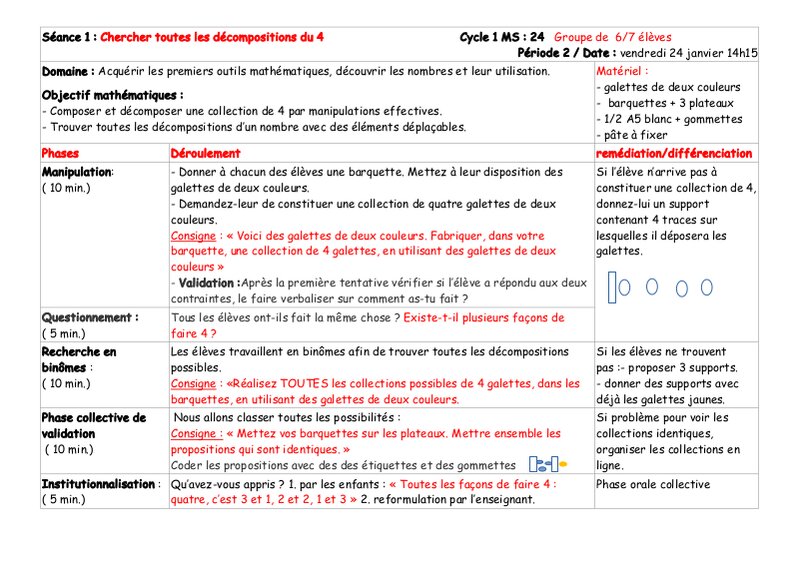 Séance 1 : Chercher toutes les décompositions du 4 Cycle 1 MS : 24 Groupe de 6/7 élèves
Période 2 / Date : vendredi 24 janvier 14h15

Domaine : Acquérir les premiers outils mathématiques, découvrir les nombres et leur utilisation.

Objectif mathématiques :
- Composer et décomposer une collection de 4 par manipulations effectives.
- Trouver toutes les décompositions d'un nombre avec des éléments déplaçables.

Matériel :
- galettes de deux couleurs
- barquettes + 3 plateaux
- 1/2 A5 blanc + gommettes
- pâte à fixer

| Phases | Déroulement | remédiation/différenciation |
|---|---|---|
| Manipulation: ( 10 min.) | - Donner à chacun des élèves une barquette. Mettez à leur disposition des galettes de deux couleurs. - Demandez-leur de constituer une collection de quatre galettes de deux couleurs. Consigne : « Voici des galettes de deux couleurs. Fabriquer, dans votre barquette, une collection de 4 galettes, en utilisant des galettes de deux couleurs » - Validation :Après la première tentative vérifier si l'élève a répondu aux deux contraintes, le faire verbaliser sur comment as-tu fait ? | Si l'élève n'arrive pas à constituer une collection de 4, donnez-lui un support contenant 4 traces sur lesquelles il déposera les galettes. |
| Questionnement : ( 5 min.) | Tous les élèves ont-ils fait la même chose ? Existe-t-il plusieurs façons de faire 4 ? | |
| Recherche en binômes : ( 10 min.) | Les élèves travaillent en binômes afin de trouver toutes les décompositions possibles. Consigne : «Réalisez TOUTES les collections possibles de 4 galettes, dans les barquettes, en utilisant des galettes de deux couleurs. | Si les élèves ne trouvent pas :- proposer 3 supports. - donner des supports avec déjà les galettes jaunes. |
| Phase collective de validation ( 10 min.) | Nous allons classer toutes les possibilités : Consigne : « Mettez vos barquettes sur les plateaux. Mettre ensemble les propositions qui sont identiques. » Coder les propositions avec des des étiquettes et des gommettes | Si problème pour voir les collections identiques, organiser les collections en ligne. |
| Institutionnalisation : ( 5 min.) | Qu'avez-vous appris ? 1. par les enfants : « Toutes les façons de faire 4 : quatre, c'est 3 et 1, 2 et 2, 1 et 3 » 2. reformulation par l'enseignant. | Phase orale collective |